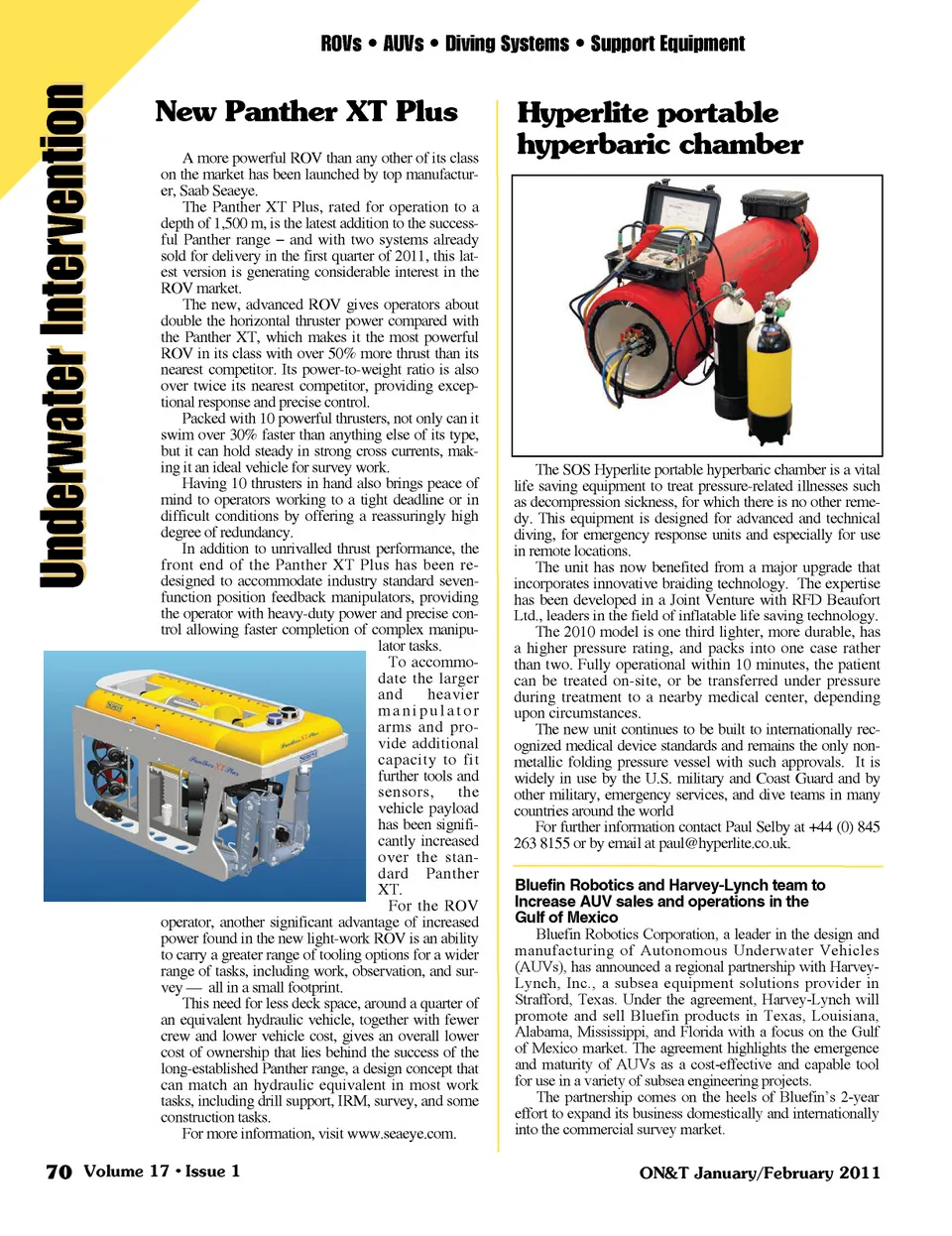 ROVs • AUVs • Diving Systems • Support Equipment

Underwater Intervention

New Panther XT Plus

A more powerful ROV than any other of its class on the market has been launched by top manufacturer, Saab Seaeye.

The Panther XT Plus, rated for operation to a depth of 1,500 m, is the latest addition to the successful Panther range – and with two systems already sold for delivery in the first quarter of 2011, this latest version is generating considerable interest in the ROV market.

The new, advanced ROV gives operators about double the horizontal thruster power compared with the Panther XT, which makes it the most powerful ROV in its class with over 50% more thrust than its nearest competitor. Its power-to-weight ratio is also over twice its nearest competitor, providing exceptional response and precise control.

Packed with 10 powerful thrusters, not only can it swim over 30% faster than anything else of its type, but it can hold steady in strong cross currents, making it an ideal vehicle for survey work.

Having 10 thrusters in hand also brings peace of mind to operators working to a tight deadline or in difficult conditions by offering a reassuringly high degree of redundancy.

In addition to unrivalled thrust performance, the front end of the Panther XT Plus has been redesigned to accommodate industry standard seven-function position feedback manipulators, providing the operator with heavy-duty power and precise control allowing faster completion of complex manipulator tasks.

To accommodate the larger and heavier manipulator arms and provide additional capacity to fit further tools and sensors, the vehicle payload has been significantly increased over the standard Panther XT.

For the ROV operator, another significant advantage of increased power found in the new light-work ROV is an ability to carry a greater range of tooling options for a wider range of tasks, including work, observation, and survey — all in a small footprint.

This need for less deck space, around a quarter of an equivalent hydraulic vehicle, together with fewer crew and lower vehicle cost, gives an overall lower cost of ownership that lies behind the success of the long-established Panther range, a design concept that can match an hydraulic equivalent in most work tasks, including drill support, IRM, survey, and some construction tasks.

For more information, visit www.seaeye.com.

Hyperlite portable hyperbaric chamber

The SOS Hyperlite portable hyperbaric chamber is a vital life saving equipment to treat pressure-related illnesses such as decompression sickness, for which there is no other remedy. This equipment is designed for advanced and technical diving, for emergency response units and especially for use in remote locations.

The unit has now benefited from a major upgrade that incorporates innovative braiding technology. The expertise has been developed in a Joint Venture with RFD Beaufort Ltd., leaders in the field of inflatable life saving technology.

The 2010 model is one third lighter, more durable, has a higher pressure rating, and packs into one case rather than two. Fully operational within 10 minutes, the patient can be treated on-site, or be transferred under pressure during treatment to a nearby medical center, depending upon circumstances.

The new unit continues to be built to internationally recognized medical device standards and remains the only non-metallic folding pressure vessel with such approvals. It is widely in use by the U.S. military and Coast Guard and by other military, emergency services, and dive teams in many countries around the world

For further information contact Paul Selby at +44 (0) 845 263 8155 or by email at paul@hyperlite.co.uk.

Bluefin Robotics and Harvey-Lynch team to Increase AUV sales and operations in the Gulf of Mexico

Bluefin Robotics Corporation, a leader in the design and manufacturing of Autonomous Underwater Vehicles (AUVs), has announced a regional partnership with Harvey-Lynch, Inc., a subsea equipment solutions provider in Strafford, Texas. Under the agreement, Harvey-Lynch will promote and sell Bluefin products in Texas, Louisiana, Alabama, Mississippi, and Florida with a focus on the Gulf of Mexico market. The agreement highlights the emergence and maturity of AUVs as a cost-effective and capable tool for use in a variety of subsea engineering projects.

The partnership comes on the heels of Bluefin's 2-year effort to expand its business domestically and internationally into the commercial survey market.

70 Volume 17 • Issue 1

ON&T January/February 2011